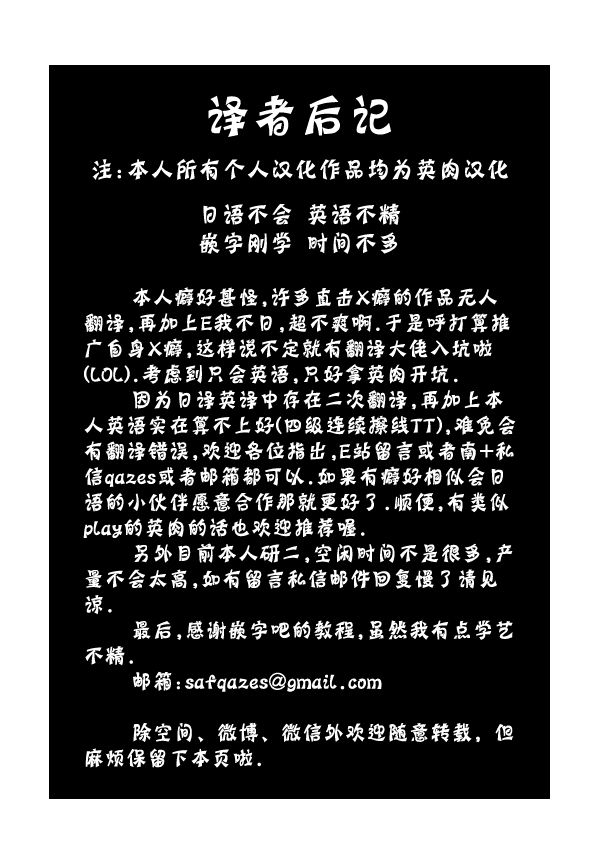 译者后记

注:本人所有个人汉化作品均为英肉汉化

日语不会 英语不精
嵌字刚学 时间不多

本人癖好甚怪,许多直击X癖的作品无人翻译,再加上E我不日,超不爽啊.于是呼打算推广自身X癖,这样说不定就有翻译大佬入坑啦(LOL).考虑到只会英语,只好拿英肉开坑.

因为日译英译中存在二次翻译,再加上本人英语实在算不上好(四级连续擦线TT),难免会有翻译错误,欢迎各位指出,E站留言或者南+私信qazes或者邮箱都可以.如果有癖好相似会日语的小伙伴愿意合作那就更好了.顺便,有类似play的英肉的话也欢迎推荐喔.

另外目前本人研二,空闲时间不是很多,产量不会太高,如有留言私信邮件回复慢了请见谅.

最后,感谢嵌字吧的教程,虽然我有点学艺不精.

邮箱:safqazes@gmail.com

除空间、微博、微信外欢迎随意转载,但麻烦保留下本页啦.